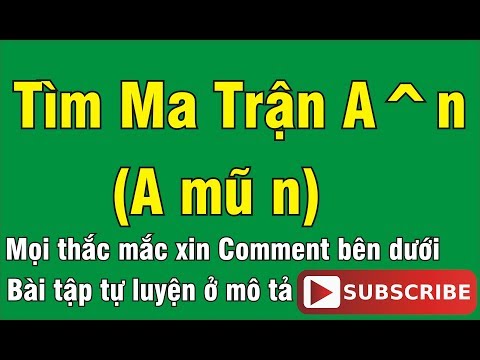 Tìm Ma Trận A ^ n

(A mũ n)

Mọi thắc mắc xin Comment bên dưới

Bài tập tự luyện ở mô tả

SUBSCRIBE